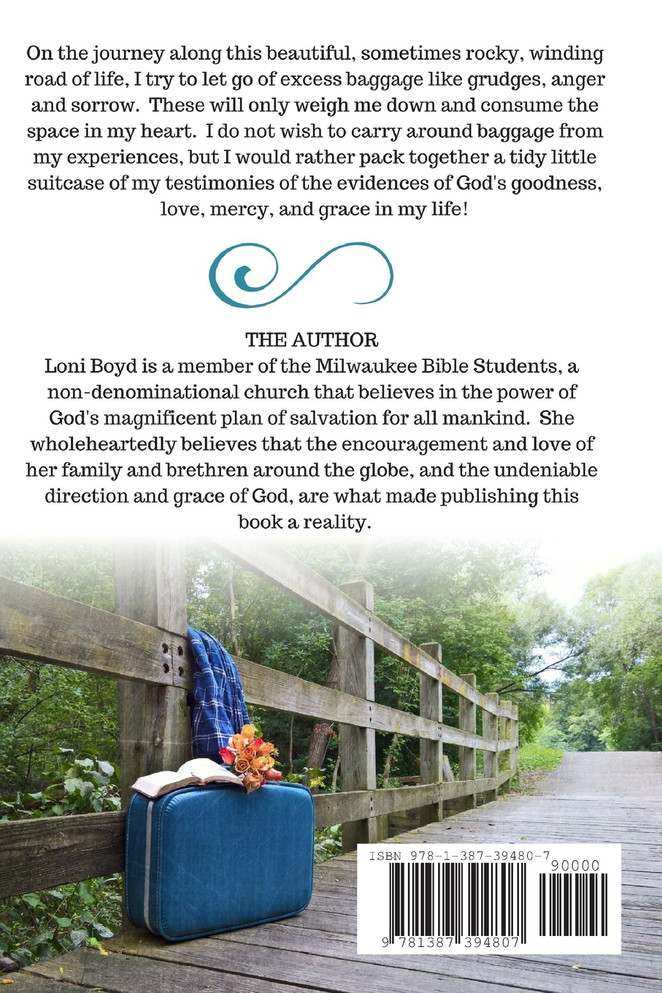 On the journey along this beautiful, sometimes rocky, winding road of life, I try to let go of excess baggage like grudges, anger and sorrow. These will only weigh me down and consume the space in my heart. I do not wish to carry around baggage from my experiences, but I would rather pack together a tidy little suitcase of my testimonies of the evidences of God's goodness, love, mercy, and grace in my life!

THE AUTHOR

Loni Boyd is a member of the Milwaukee Bible Students, a non-denominational church that believes in the power of God's magnificent plan of salvation for all mankind. She wholeheartedly believes that the encouragement and love of her family and brethren around the globe, and the undeniable direction and grace of God, are what made publishing this book a reality.

ISBN 978-1-387-39480-7

90000

9 781387 394807